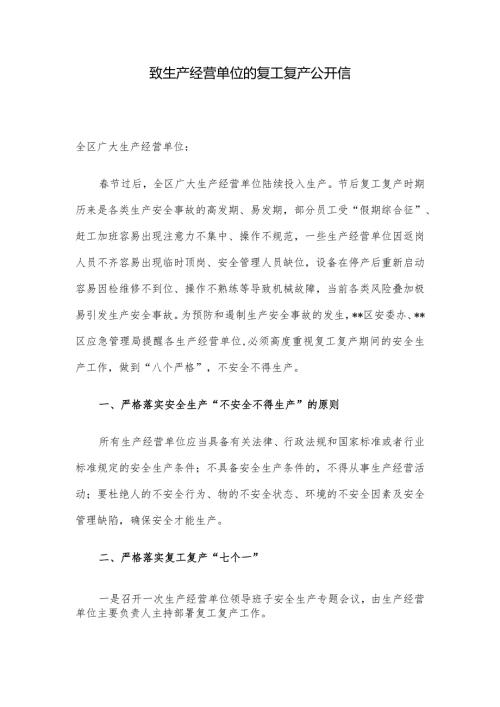 致生产经营单位的复工复产公开信

全区广大生产经营单位：

春节过后，全区广大生产经营单位陆续投入生产。节后复工复产时期历来是各类生产安全事故的高发期、易发期，部分员工受“假期综合征”、赶工加班容易出现注意力不集中、操作不规范，一些生产经营单位因返岗人员不齐容易出现临时顶岗、安全管理人员缺位，设备在停产后重新启动容易因检维修不到位、操作不熟练等导致机械故障，当前各类风险叠加极易引发生产安全事故。为预防和遏制生产安全事故的发生，**区安委办、**区应急管理局提醒各生产经营单位，必须高度重视复工复产期间的安全生产工作，做到“八个严格”，不安全不得生产。

一、严格落实安全生产“不安全不得生产”的原则

所有生产经营单位应当具备有关法律、行政法规和国家标准或者行业标准规定的安全生产条件；不具备安全生产条件的，不得从事生产经营活动；要杜绝人的不安全行为、物的不安全状态、环境的不安全因素及安全管理缺陷，确保安全才能生产。

二、严格落实复工复产“七个一”

一是召开一次生产经营单位领导班子安全生产专题会议，由生产经营单位主要负责人主持部署复工复产工作。